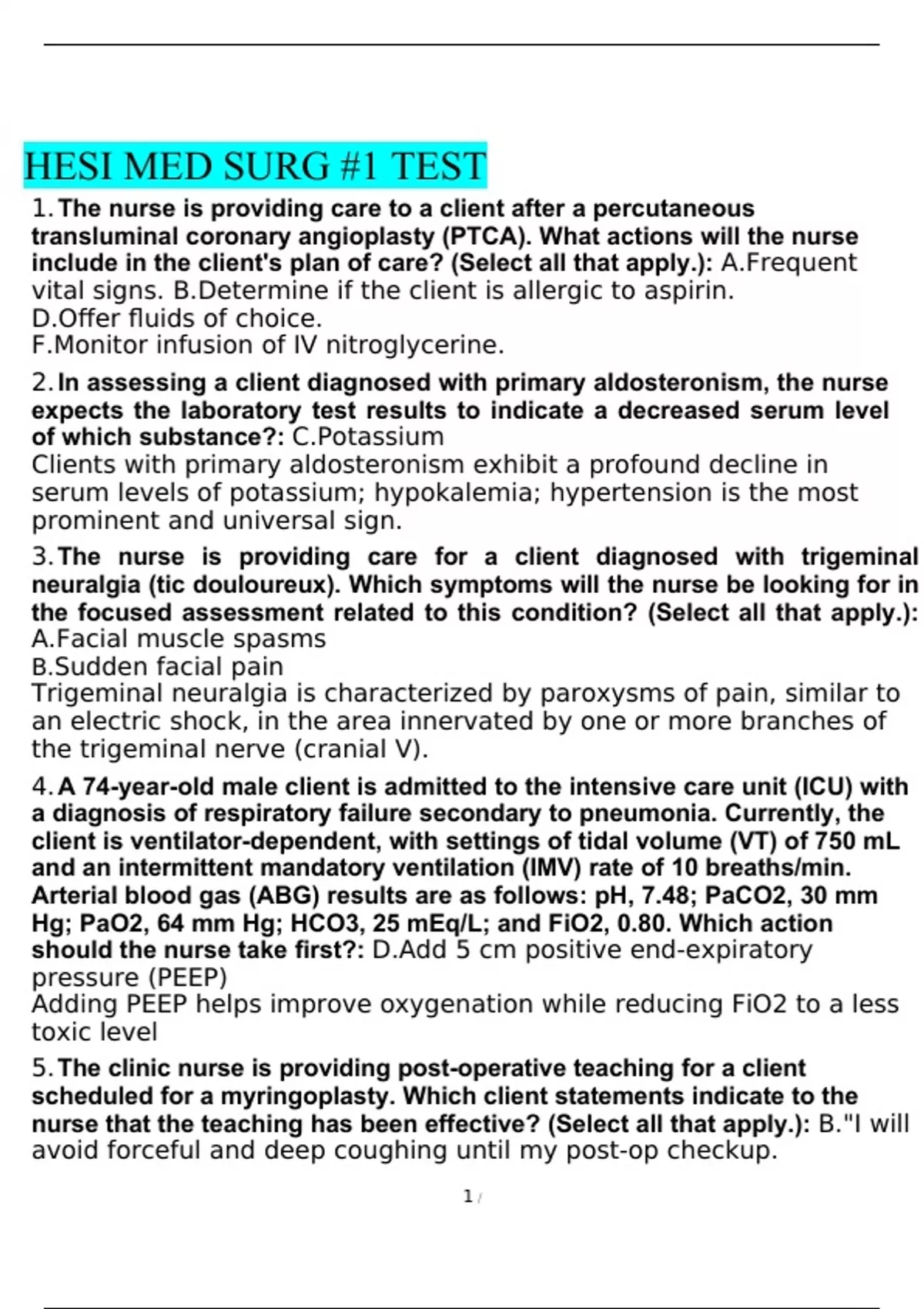 HESI MED SURG #1 TEST

1. The nurse is providing care to a client after a percutaneous transluminal coronary angioplasty (PTCA). What actions will the nurse include in the client's plan of care? (Select all that apply.): A.Frequent vital signs. B.Determine if the client is allergic to aspirin.
D.Offer fluids of choice.
F.Monitor infusion of IV nitroglycerine.

2. In assessing a client diagnosed with primary aldosteronism, the nurse expects the laboratory test results to indicate a decreased serum level of which substance?: C.Potassium
Clients with primary aldosteronism exhibit a profound decline in serum levels of potassium; hypokalemia; hypertension is the most prominent and universal sign.

3. The nurse is providing care for a client diagnosed with trigeminal neuralgia (tic douloureux). Which symptoms will the nurse be looking for in the focused assessment related to this condition? (Select all that apply.): A.Facial muscle spasms
B.Sudden facial pain
Trigeminal neuralgia is characterized by paroxysms of pain, similar to an electric shock, in the area innervated by one or more branches of the trigeminal nerve (cranial V).

4. A 74-year-old male client is admitted to the intensive care unit (ICU) with a diagnosis of respiratory failure secondary to pneumonia. Currently, the client is ventilator-dependent, with settings of tidal volume (VT) of 750 mL and an intermittent mandatory ventilation (IMV) rate of 10 breaths/min. Arterial blood gas (ABG) results are as follows: pH, 7.48; PaCO2, 30 mm Hg; PaO2, 64 mm Hg; HCO3, 25 mEq/L; and FiO2, 0.80. Which action should the nurse take first?: D.Add 5 cm positive end-expiratory pressure (PEEP)
Adding PEEP helps improve oxygenation while reducing FiO2 to a less toxic level

5. The clinic nurse is providing post-operative teaching for a client scheduled for a myringoplasty. Which client statements indicate to the nurse that the teaching has been effective? (Select all that apply.): B."I will avoid forceful and deep coughing until my post-op checkup.

1 /